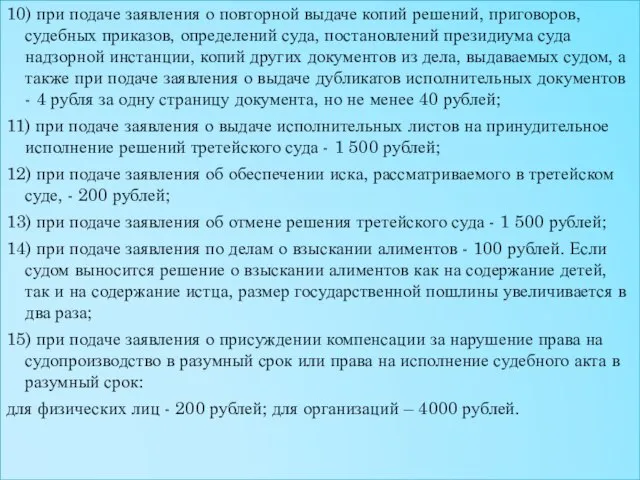 10) при подаче заявления о повторной выдаче копий решений, приговоров, судебных приказов, определений суда, постановлений президиума суда надзорной инстанции, копий других документов из дела, выдаваемых судом, а также при подаче заявления о выдаче дубликатов исполнительных документов - 4 рубля за одну страницу документа, но не менее 40 рублей;

11) при подаче заявления о выдаче исполнительных листов на принудительное исполнение решений третейского суда - 1 500 рублей;

12) при подаче заявления об обеспечении иска, рассматриваемого в третейском суде, - 200 рублей;

13) при подаче заявления об отмене решения третейского суда - 1 500 рублей;

14) при подаче заявления по делам о взыскании алиментов - 100 рублей. Если судом выносится решение о взыскании алиментов как на содержание детей, так и на содержание истца, размер государственной пошлины увеличивается в два раза;

15) при подаче заявления о присуждении компенсации за нарушение права на судопроизводство в разумный срок или права на исполнение судебного акта в разумный срок:

для физических лиц - 200 рублей; для организаций – 4000 рублей.